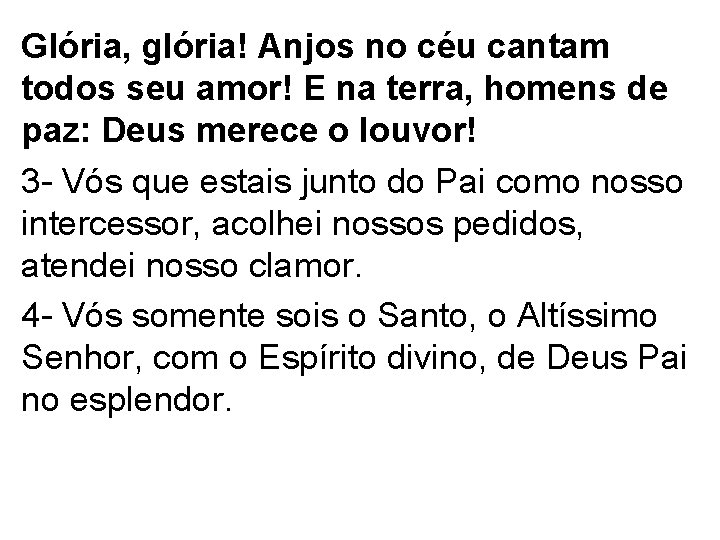 Glória, glória! Anjos no céu cantam todos seu amor! E na terra, homens de paz: Deus merece o louvor!

3- Vós que estais junto do Pai como nosso intercessor, acolhei nossos pedidos, atendei nosso clamor.

4- Vós somente sois o Santo, o Altíssimo Senhor, com o Espírito divino, de Deus Pai no esplendor.